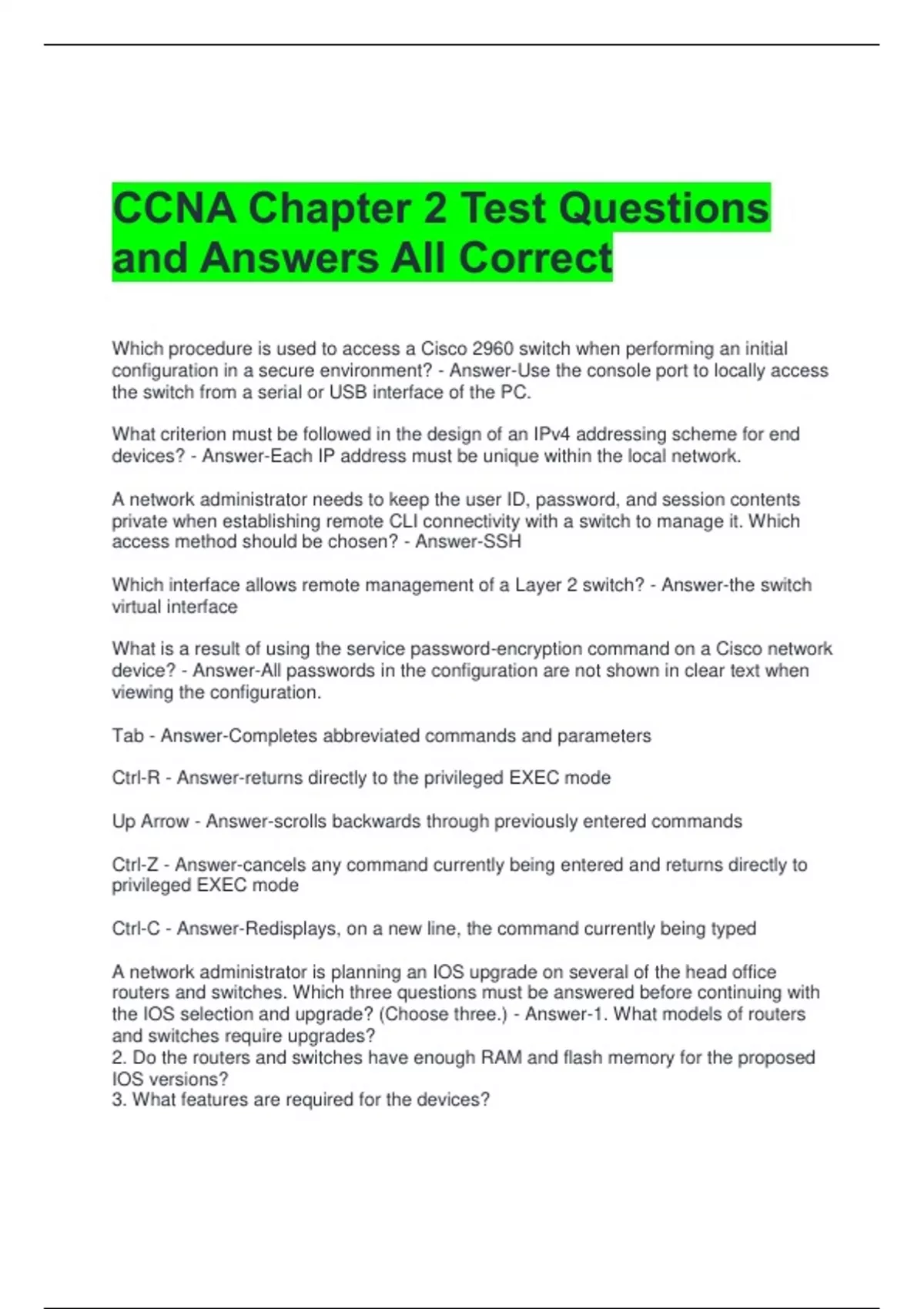 CCNA Chapter 2 Test Questions and Answers All Correct

Which procedure is used to access a Cisco 2960 switch when performing an initial configuration in a secure environment? - Answer-Use the console port to locally access the switch from a serial or USB interface of the PC.

What criterion must be followed in the design of an IPv4 addressing scheme for end devices? - Answer-Each IP address must be unique within the local network.

A network administrator needs to keep the user ID, password, and session contents private when establishing remote CLI connectivity with a switch to manage it. Which access method should be chosen? - Answer-SSH

Which interface allows remote management of a Layer 2 switch? - Answer-the switch virtual interface

What is a result of using the service password-encryption command on a Cisco network device? - Answer-All passwords in the configuration are not shown in clear text when viewing the configuration.

Tab - Answer-Completes abbreviated commands and parameters

Ctrl-R - Answer-returns directly to the privileged EXEC mode

Up Arrow - Answer-scrolls backwards through previously entered commands

Ctrl-Z - Answer-cancels any command currently being entered and returns directly to privileged EXEC mode

Ctrl-C - Answer-Redisplays, on a new line, the command currently being typed

A network administrator is planning an IOS upgrade on several of the head office routers and switches. Which three questions must be answered before continuing with the IOS selection and upgrade? (Choose three.) - Answer-1. What models of routers and switches require upgrades?
2. Do the routers and switches have enough RAM and flash memory for the proposed IOS versions?
3. What features are required for the devices?